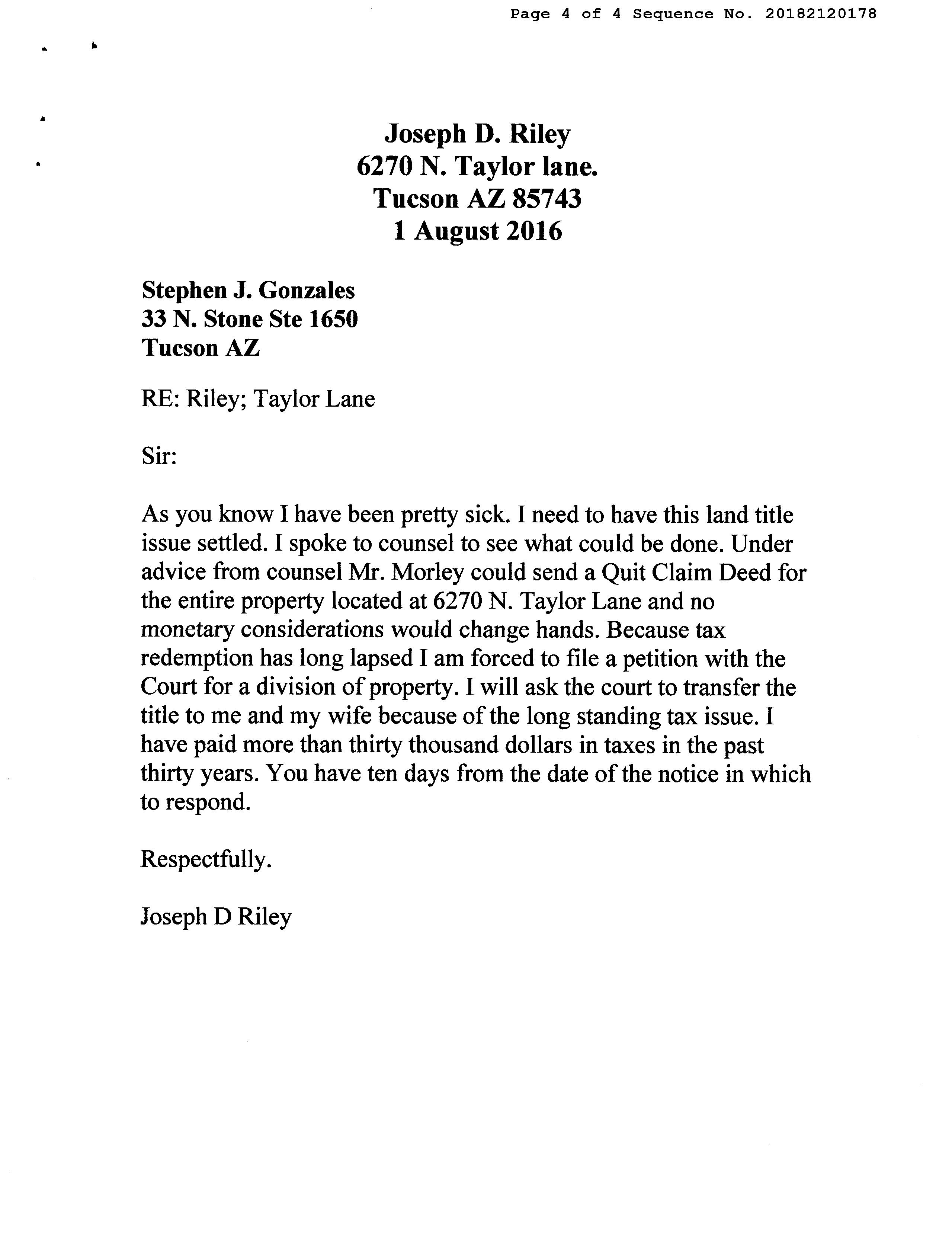 Page 4 of 4 Sequence No. 20182120178

Joseph D. Riley
6270 N. Taylor lane.
Tucson AZ 85743
1 August 2016

Stephen J. Gonzales
33 N. Stone Ste 1650
Tucson AZ

RE: Riley; Taylor Lane

Sir:

As you know I have been pretty sick. I need to have this land title issue settled. I spoke to counsel to see what could be done. Under advice from counsel Mr. Morley could send a Quit Claim Deed for the entire property located at 6270 N. Taylor Lane and no monetary considerations would change hands. Because tax redemption has long lapsed I am forced to file a petition with the Court for a division of property. I will ask the court to transfer the title to me and my wife because of the long standing tax issue. I have paid more than thirty thousand dollars in taxes in the past thirty years. You have ten days from the date of the notice in which to respond.

Respectfully.

Joseph D Riley